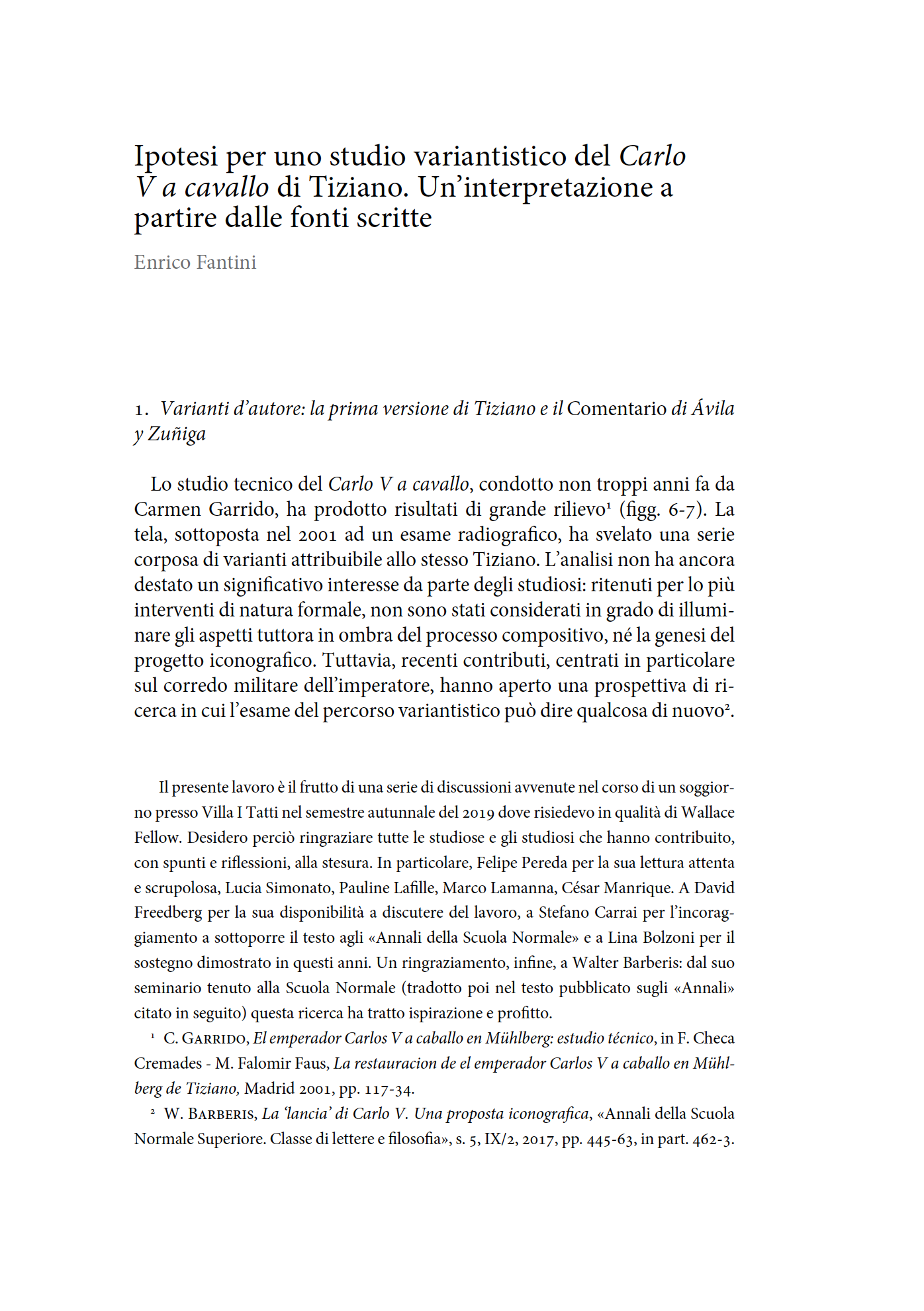 Ipotesi per uno studio variantistico del Carlo V a cavallo di Tiziano. Un'interpretazione a partire dalle fonti scritte

Enrico Fantini

1. Varianti d'autore: la prima versione di Tiziano e il Comentario di Ávila y Zuñiga

Lo studio tecnico del Carlo V a cavallo, condotto non troppi anni fa da Carmen Garrido, ha prodotto risultati di grande rilievo$^1$ (figg. 6-7). La tela, sottoposta nel 2001 ad un esame radiografico, ha svelato una serie corposa di varianti attribuibile allo stesso Tiziano. L'analisi non ha ancora destato un significativo interesse da parte degli studiosi: ritenuti per lo più interventi di natura formale, non sono stati considerati in grado di illuminare gli aspetti tuttora in ombra del processo compositivo, né la genesi del progetto iconografico. Tuttavia, recenti contributi, centrati in particolare sul corredo militare dell'imperatore, hanno aperto una prospettiva di ricerca in cui l'esame del percorso variantistico può dire qualcosa di nuovo$^2$.

Il presente lavoro è il frutto di una serie di discussioni avvenute nel corso di un soggiorno presso Villa I Tatti nel semestre autunnale del 2019 dove risiedevo in qualità di Wallace Fellow. Desidero perciò ringraziare tutte le studiose e gli studiosi che hanno contribuito, con spunti e riflessioni, alla stesura. In particolare, Felipe Pereda per la sua lettura attenta e scrupolosa, Lucia Simonato, Pauline Lafille, Marco Lamanna, César Manrique. A David Freedberg per la sua disponibilità a discutere del lavoro, a Stefano Carrai per l'incoraggiamento a sottoporre il testo agli «Annali della Scuola Normale» e a Lina Bolzoni per il sostegno dimostrato in questi anni. Un ringraziamento, infine, a Walter Barberis: dal suo seminario tenuto alla Scuola Normale (tradotto poi nel testo pubblicato sugli «Annali» citato in seguito) questa ricerca ha tratto ispirazione e profitto.

$^1$ C. Garrido, El emperador Carlos V a caballo en Mühlberg: estudio técnico, in F. Checa Cremades - M. Falomir Faus, La restauracion de el emperador Carlos V a caballo en Mühlberg de Tiziano, Madrid 2001, pp. 117-34.

$^2$ W. Barberis, La 'lancia' di Carlo V. Una proposta iconografica, «Annali della Scuola Normale Superiore. Classe di lettere e filosofia», s. 5, IX/2, 2017, pp. 445-63, in part. 462-3.